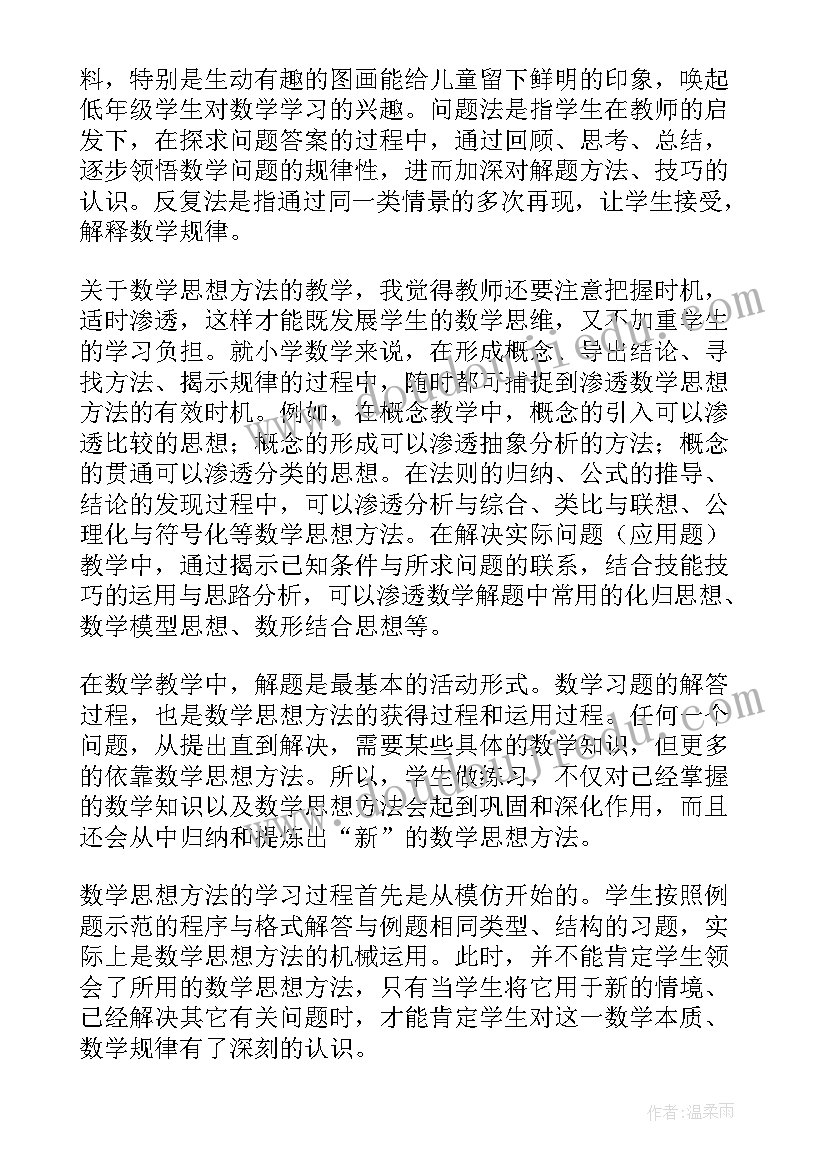 料，特别是生动有趣的图画能给儿童留下鲜明的印象，唤起低年级学生对数学学习的兴趣。问题法是指学生在教师的启发下，在探求问题答案的过程中，通过回顾、思考、总结，逐步领悟数学问题的规律性，进而加深对解题方法、技巧的认识。反复法是指通过同一类情景的多次再现，让学生接受，解释数学规律。

关于数学思想方法的教学，我觉得教师还要注意把握时机，适时渗透，这样才能既发展学生的数学思维，又不加重学生的学习负担。就小学数学来说，在形成概念、导出结论、寻找方法、揭示规律的过程中，随时都可捕捉到渗透数学思想方法的有效时机。例如，在概念教学中，概念的引入可以渗透比较的思想；概念的形成可以渗透抽象分析的方法；概念的贯通可以渗透分类的思想。在法则的归纳、公式的推导、结论的发现过程中，可以渗透分析与综合、类比与联想、公理化与符号化等数学思想方法。在解决实际问题（应用题）教学中，通过揭示已知条件与所求问题的联系，结合技能技巧的运用与思路分析，可以渗透数学解题中常用的化归思想、数学模型思想、数形结合思想等。

在数学教学中，解题是最基本的活动形式。数学习题的解答过程，也是数学思想方法的获得过程和运用过程。任何一个问题，从提出直到解决，需要某些具体的数学知识，但更多的依靠数学思想方法。所以，学生做练习，不仅对已经掌握的数学知识以及数学思想方法会起到巩固和深化作用，而且还会从中归纳和提炼出“新”的数学思想方法。

数学思想方法的学习过程首先是从模仿开始的。学生按照例题示范的程序与格式解答与例题相同类型、结构的习题，实际上是数学思想方法的机械运用。此时，并不能肯定学生领会了所用的数学思想方法，只有当学生将它用于新的情境、已经解决其它有关问题时，才能肯定学生对这一数学本质、数学规律有了深刻的认识。

作者：温柔雨